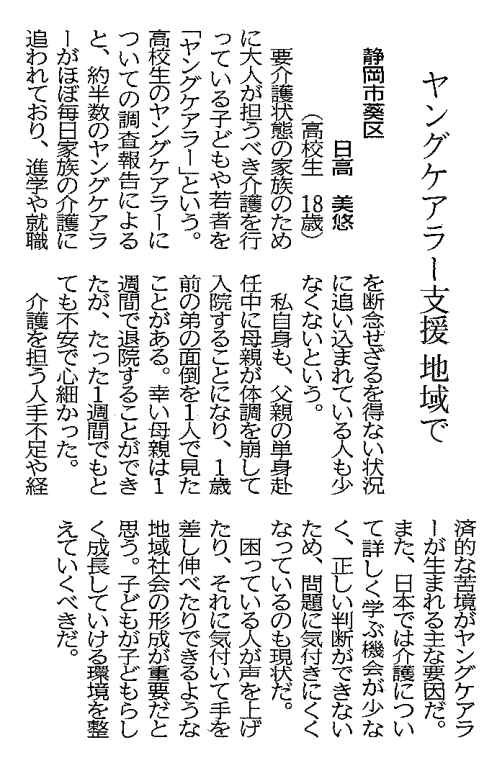 ヤングケアラー支援 地域で

静岡市葵区
日高 美悠
（高校生 18歳）

要介護状態の家族のために大人が担うべき介護を行っている子どもや若者を「ヤングケアラー」という。高校生のヤングケアラーについての調査報告によると、約半数のヤングケアラーがほぼ毎日家族の介護に追われており、進学や就職を断念せざるを得ない状況に追い込まれている人も少なくないという。

私自身も、父親の単身赴任中に母親が体調を崩して入院することになり、1歳前の弟の面倒を1人で見たことがある。幸い母親は1週間で退院することができたが、たった1週間でもとても不安で心細かった。

介護を担う人手不足や経済的な苦境がヤングケアラーが生まれる主な要因だ。また、日本では介護について詳しく学ぶ機会が少なく、正しい判断ができないため、問題に気付きにくくなっているのも現状だ。

困っている人が声を上げたり、それに気付いて手を差し伸べたりできるような地域社会の形成が重要だと思う。子どもが子どもらしく成長していける環境を整えていくべきだ。